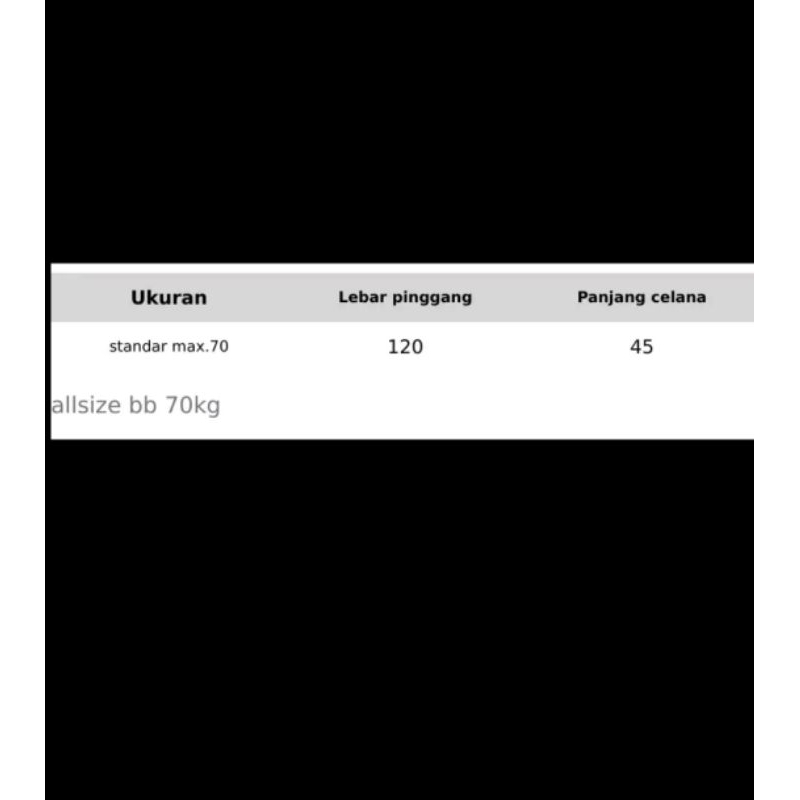 | Ukuran | Lebar pinggang | Panjang celana |
|---|---|---|
| standar max.70 | 120 | 45 |

allsize bb 70kg